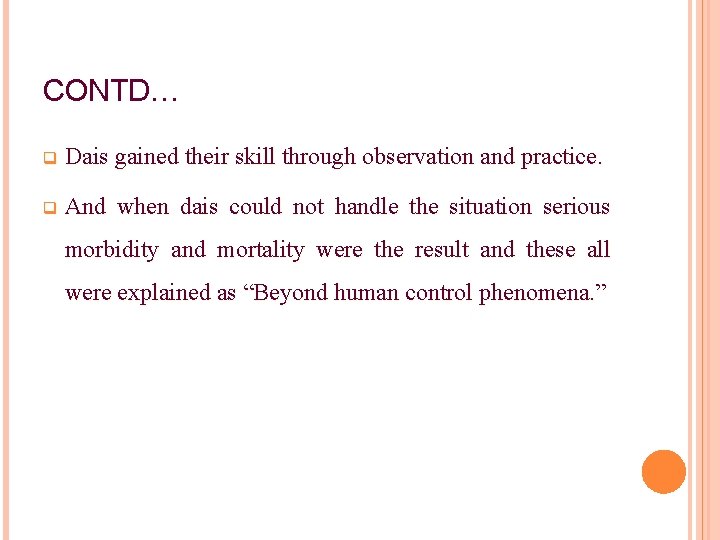 CONTD…

Dais gained their skill through observation and practice.

And when dais could not handle the situation serious morbidity and mortality were the result and these all were explained as “Beyond human control phenomena.”